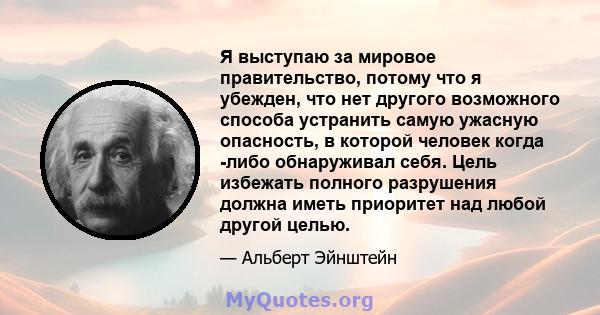 Я выступаю за мировое правительство, потому что я убежден, что нет другого возможного способа устранить самую ужасную опасность, в которой человек когда -либо обнаруживал себя. Цель избежать полного разрушения должна иметь приоритет над любой другой целью.

— Альберт Эйнштейн

MyQuotes.org